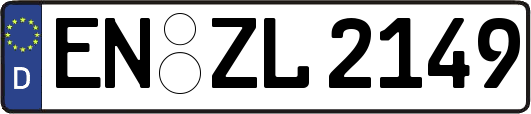 D
EN ZL 2149